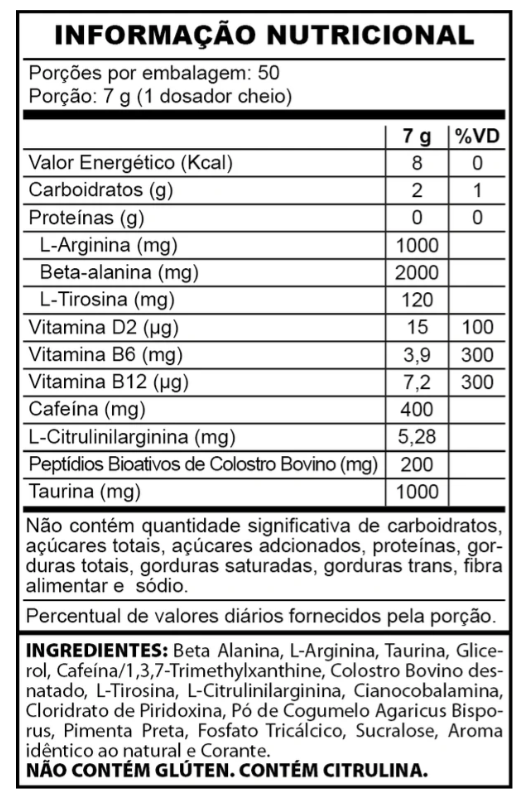 INFORMAÇÃO NUTRICIONAL

Porções por embalagem: 50
Porção: 7 g (1 dosador cheio)

| | 7 g | %VD |
|---|---|---|
| Valor Energético (Kcal) | 8 | 0 |
| Carboidratos (g) | 2 | 1 |
| Proteínas (g) | 0 | 0 |
| L-Arginina (mg) | 1000 | |
| Beta-alanina (mg) | 2000 | |
| L-Tirosina (mg) | 120 | |
| Vitamina D2 (µg) | 15 | 100 |
| Vitamina B6 (mg) | 3,9 | 300 |
| Vitamina B12 (µg) | 7,2 | 300 |
| Cafeína (mg) | 400 | |
| L-Citrulinilarginina (mg) | 5,28 | |
| Peptídios Bioativos de Colostro Bovino (mg) | 200 | |
| Taurina (mg) | 1000 | |

Não contém quantidade significativa de carboidratos, açúcares totais, açúcares adcionados, proteínas, gorduras totais, gorduras saturadas, gorduras trans, fibra alimentar e sódio.

Percentual de valores diários fornecidos pela porção.

INGREDIENTES: Beta Alanina, L-Arginina, Taurina, Glicerol, Cafeína/1,3,7-Trimethylxanthine, Colostro Bovino desnatado, L-Tirosina, L-Citrulinilarginina, Cianocobalamina, Cloridrato de Piridoxina, Pó de Cogumelo Agaricus Bisporus, Pimenta Preta, Fosfato Tricálcico, Sucralose, Aroma idêntico ao natural e Corante.
NÃO CONTÉM GLÚTEN. CONTÉM CITRULINA.